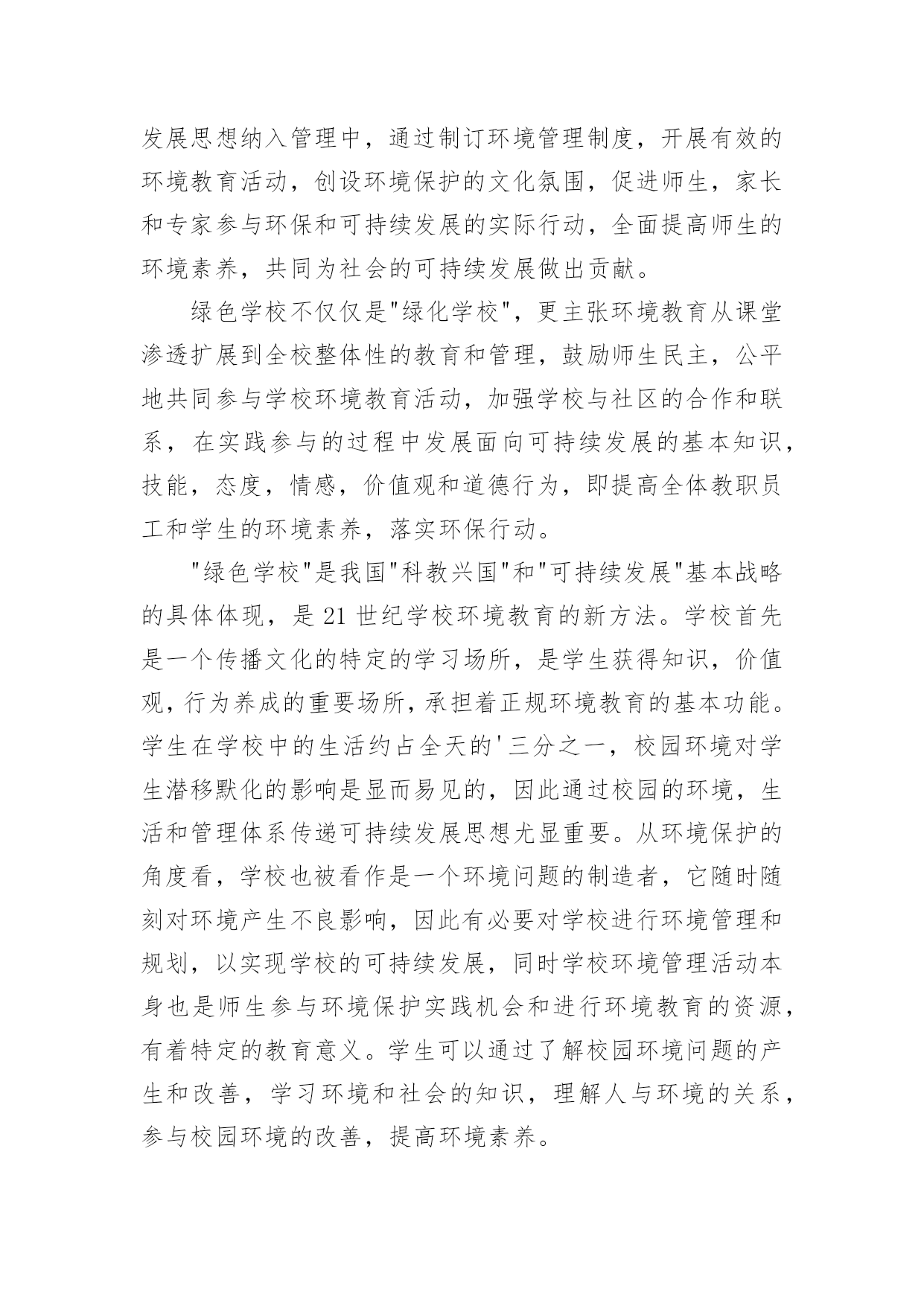 发展思想纳入管理中，通过制订环境管理制度，开展有效的环境教育活动，创设环境保护的文化氛围，促进师生，家长和专家参与环保和可持续发展的实际行动，全面提高师生的环境素养，共同为社会的可持续发展做出贡献。

绿色学校不仅仅是"绿化学校"，更主张环境教育从课堂渗透扩展到全校整体性的教育和管理，鼓励师生民主，公平地共同参与学校环境教育活动，加强学校与社区的合作和联系，在实践参与的过程中发展面向可持续发展的基本知识，技能，态度，情感，价值观和道德行为，即提高全体教职员工和学生的环境素养，落实环保行动。

"绿色学校"是我国"科教兴国"和"可持续发展"基本战略的具体体现，是21世纪学校环境教育的新方法。学校首先是一个传播文化的特定的学习场所，是学生获得知识，价值观，行为养成的重要场所，承担着正规环境教育的基本功能。学生在学校中的生活约占全天的'三分之一，校园环境对学生潜移默化的影响是显而易见的，因此通过校园的环境，生活和管理体系传递可持续发展思想尤显重要。从环境保护的角度看，学校也被看作是一个环境问题的制造者，它随时随刻对环境产生不良影响，因此有必要对学校进行环境管理和规划，以实现学校的可持续发展，同时学校环境管理活动本身也是师生参与环境保护实践机会和进行环境教育的资源，有着特定的教育意义。学生可以通过了解校园环境问题的产生和改善，学习环境和社会的知识，理解人与环境的关系，参与校园环境的改善，提高环境素养。